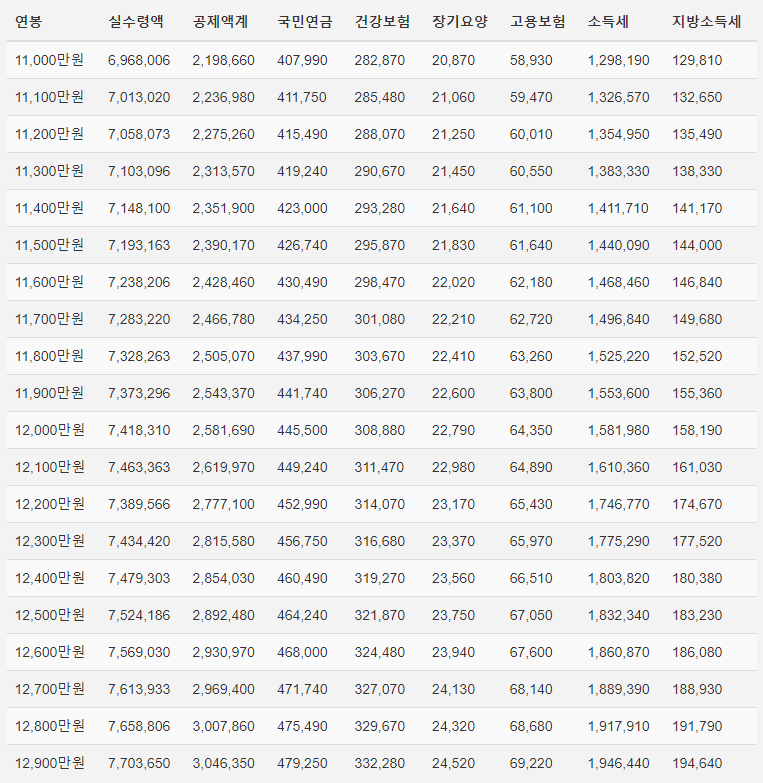 | 연봉 | 실수령액 | 공제액계 | 국민연금 | 건강보험 | 장기요양 | 고용보험 | 소득세 | 지방소득세 |
|---|---|---|---|---|---|---|---|---|
| 11,000만원 | 6,968,006 | 2,198,660 | 407,990 | 282,870 | 20,870 | 58,930 | 1,298,190 | 129,810 |
| 11,100만원 | 7,013,020 | 2,236,980 | 411,750 | 285,480 | 21,060 | 59,470 | 1,326,570 | 132,650 |
| 11,200만원 | 7,058,073 | 2,275,260 | 415,490 | 288,070 | 21,250 | 60,010 | 1,354,950 | 135,490 |
| 11,300만원 | 7,103,096 | 2,313,570 | 419,240 | 290,670 | 21,450 | 60,550 | 1,383,330 | 138,330 |
| 11,400만원 | 7,148,100 | 2,351,900 | 423,000 | 293,280 | 21,640 | 61,100 | 1,411,710 | 141,170 |
| 11,500만원 | 7,193,163 | 2,390,170 | 426,740 | 295,870 | 21,830 | 61,640 | 1,440,090 | 144,000 |
| 11,600만원 | 7,238,206 | 2,428,460 | 430,490 | 298,470 | 22,020 | 62,180 | 1,468,460 | 146,840 |
| 11,700만원 | 7,283,220 | 2,466,780 | 434,250 | 301,080 | 22,210 | 62,720 | 1,496,840 | 149,680 |
| 11,800만원 | 7,328,263 | 2,505,070 | 437,990 | 303,670 | 22,410 | 63,260 | 1,525,220 | 152,520 |
| 11,900만원 | 7,373,296 | 2,543,370 | 441,740 | 306,270 | 22,600 | 63,800 | 1,553,600 | 155,360 |
| 12,000만원 | 7,418,310 | 2,581,690 | 445,500 | 308,880 | 22,790 | 64,350 | 1,581,980 | 158,190 |
| 12,100만원 | 7,463,363 | 2,619,970 | 449,240 | 311,470 | 22,980 | 64,890 | 1,610,360 | 161,030 |
| 12,200만원 | 7,389,566 | 2,777,100 | 452,990 | 314,070 | 23,170 | 65,430 | 1,746,770 | 174,670 |
| 12,300만원 | 7,434,420 | 2,815,580 | 456,750 | 316,680 | 23,370 | 65,970 | 1,775,290 | 177,520 |
| 12,400만원 | 7,479,303 | 2,854,030 | 460,490 | 319,270 | 23,560 | 66,510 | 1,803,820 | 180,380 |
| 12,500만원 | 7,524,186 | 2,892,480 | 464,240 | 321,870 | 23,750 | 67,050 | 1,832,340 | 183,230 |
| 12,600만원 | 7,569,030 | 2,930,970 | 468,000 | 324,480 | 23,940 | 67,600 | 1,860,870 | 186,080 |
| 12,700만원 | 7,613,933 | 2,969,400 | 471,740 | 327,070 | 24,130 | 68,140 | 1,889,390 | 188,930 |
| 12,800만원 | 7,658,806 | 3,007,860 | 475,490 | 329,670 | 24,320 | 68,680 | 1,917,910 | 191,790 |
| 12,900만원 | 7,703,650 | 3,046,350 | 479,250 | 332,280 | 24,520 | 69,220 | 1,946,440 | 194,640 |